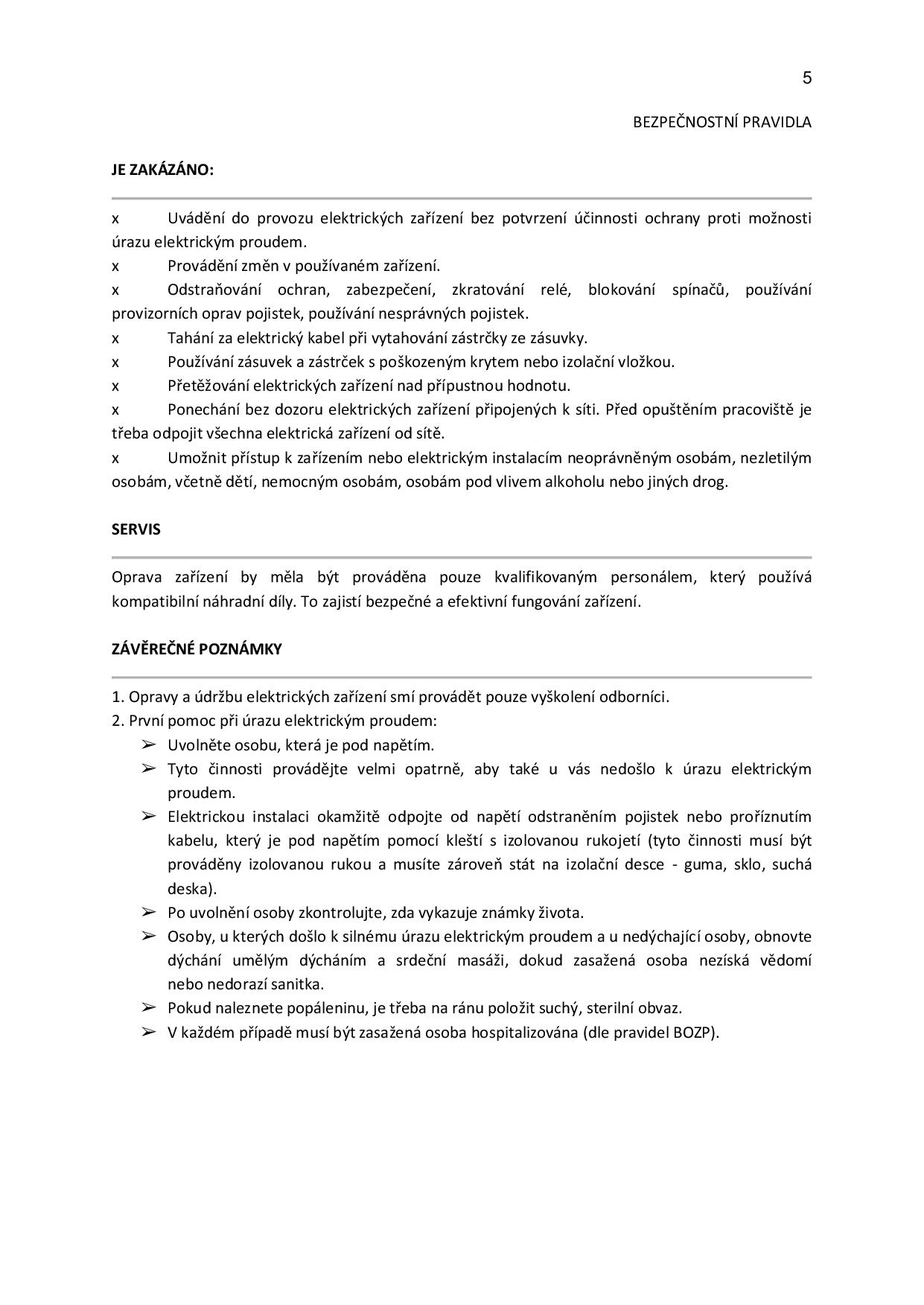 5

BEZPEČNOSTNÍ PRAVIDLA

JE ZAKÁZÁNO:

x Uvádění do provozu elektrických zařízení bez potvrzení účinnosti ochrany proti možnosti úrazu elektrickým proudem.
x Provádění změn v používaném zařízení.
x Odstraňování ochran, zabezpečení, zkratování relé, blokování spínačů, používání provizorních oprav pojistek, používání nesprávných pojistek.
x Tahání za elektrický kabel při vytahování zástrčky ze zásuvky.
x Používání zásuvek a zástrček s poškozeným krytem nebo izolační vložkou.
x Přetěžování elektrických zařízení nad přípustnou hodnotu.
x Ponechání bez dozoru elektrických zařízení připojených k síti. Před opuštěním pracoviště je třeba odpojit všechna elektrická zařízení od sítě.
x Umožnit přístup k zařízením nebo elektrickým instalacím neoprávněným osobám, nezletilým osobám, včetně dětí, nemocným osobám, osobám pod vlivem alkoholu nebo jiných drog.

SERVIS

Oprava zařízení by měla být prováděna pouze kvalifikovaným personálem, který používá kompatibilní náhradní díly. To zajistí bezpečné a efektivní fungování zařízení.

ZÁVĚREČNÉ POZNÁMKY

1. Opravy a údržbu elektrických zařízení smí provádět pouze vyškolení odborníci.
2. První pomoc při úrazu elektrickým proudem:
➢ Uvolněte osobu, která je pod napětím.
➢ Tyto činnosti provádějte velmi opatrně, aby také u vás nedošlo k úrazu elektrickým proudem.
➢ Elektrickou instalaci okamžitě odpojte od napětí odstraněním pojistek nebo proříznutím kabelu, který je pod napětím pomocí kleští s izolovanou rukojetí (tyto činnosti musí být prováděny izolovanou rukou a musíte zároveň stát na izolační desce - guma, sklo, suchá deska).
➢ Po uvolnění osoby zkontrolujte, zda vykazuje známky života.
➢ Osoby, u kterých došlo k silnému úrazu elektrickým proudem a u nedýchající osoby, obnovte dýchání umělým dýcháním a srdeční masáži, dokud zasažená osoba nezíská vědomí nebo nedorazí sanitka.
➢ Pokud naleznete popáleninu, je třeba na ránu položit suchý, sterilní obvaz.
➢ V každém případě musí být zasažená osoba hospitalizována (dle pravidel BOZP).